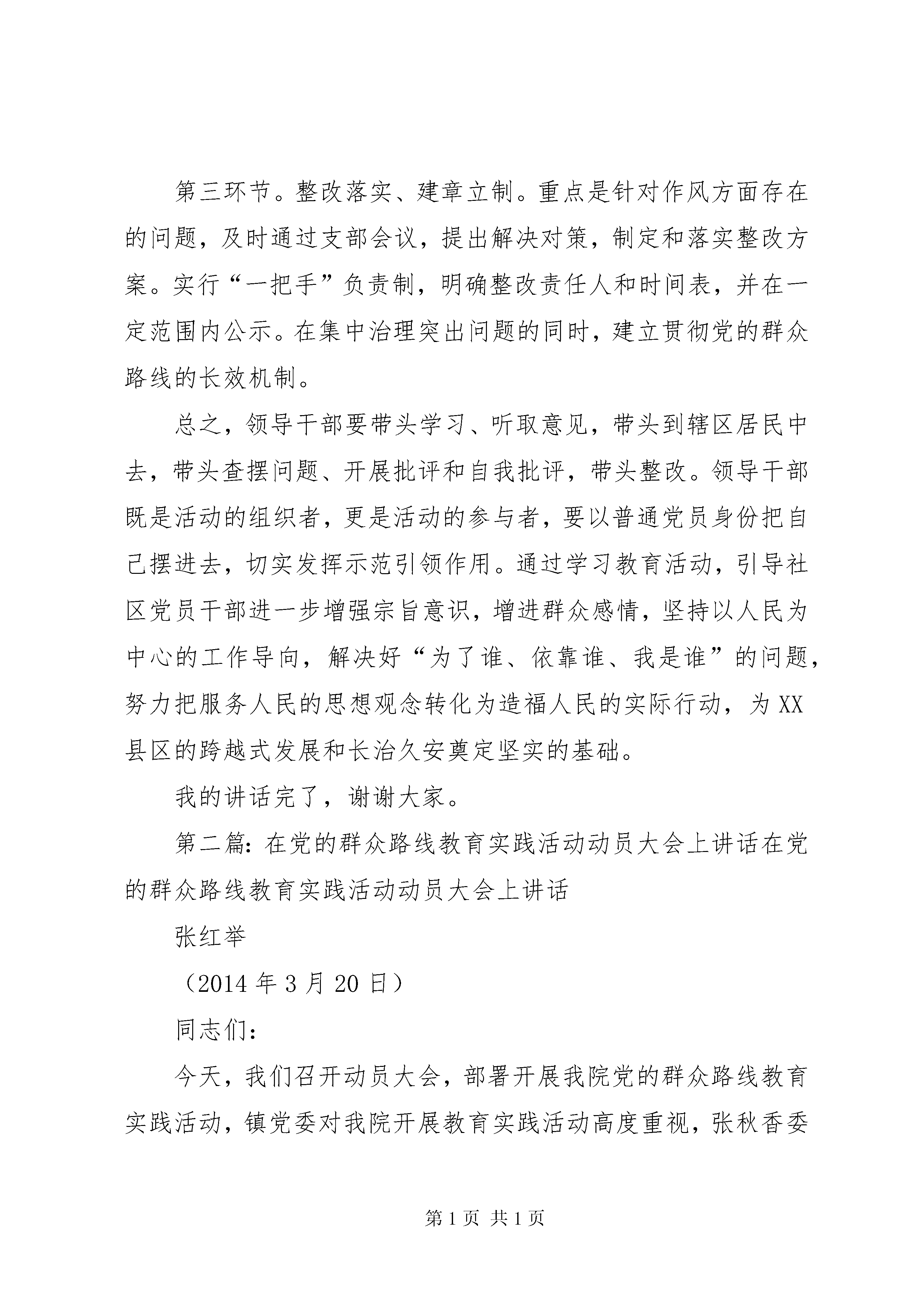 第三环节。整改落实、建章立制。重点是针对作风方面存在的问题，及时通过支部会议，提出解决对策，制定和落实整改方案。实行“一把手”负责制，明确整改责任人和时间表，并在一定范围内公示。在集中治理突出问题的同时，建立贯彻党的群众路线的长效机制。

总之，领导干部要带头学习、听取意见，带头到辖区居民中去，带头查摆问题、开展批评和自我批评，带头整改。领导干部既是活动的组织者，更是活动的参与者，要以普通党员身份把自己摆进去，切实发挥示范引领作用。通过学习教育活动，引导社区党员干部进一步增强宗旨意识，增进群众感情，坚持以人民为中心的工作导向，解决好“为了谁、依靠谁、我是谁”的问题，努力把服务人民的思想观念转化为造福人民的实际行动，为XX县区的跨越式发展和长治久安奠定坚实的基础。

我的讲话完了，谢谢大家。

第二篇：在党的群众路线教育实践活动动员大会上讲话在党的群众路线教育实践活动动员大会上讲话

张红举

（2014年3月20日）

同志们：

今天，我们召开动员大会，部署开展我院党的群众路线教育实践活动，镇党委对我院开展教育实践活动高度重视，张秋香委

第1页 共1页